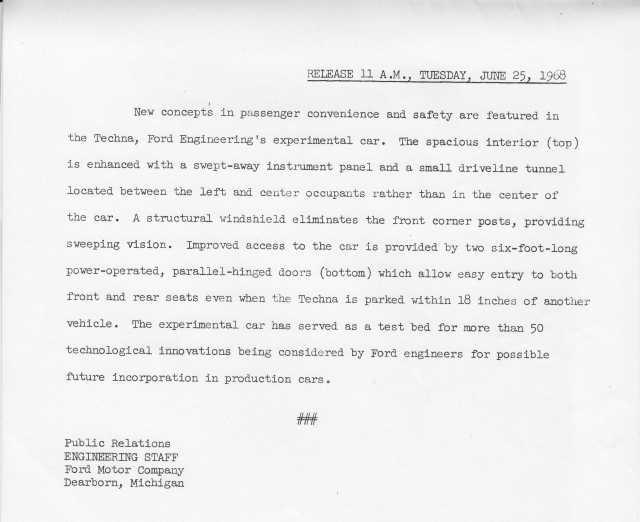 RELEASE 11 A.M., TUESDAY, JUNE 25, 1968

New concepts in passenger convenience and safety are featured in the Techna, Ford Engineering's experimental car. The spacious interior (top) is enhanced with a swept-away instrument panel and a small driveline tunnel located between the left and center occupants rather than in the center of the car. A structural windshield eliminates the front corner posts, providing sweeping vision. Improved access to the car is provided by two six-foot-long power-operated, parallel-hinged doors (bottom) which allow easy entry to both front and rear seats even when the Techna is parked within 18 inches of another vehicle. The experimental car has served as a test bed for more than 50 technological innovations being considered by Ford engineers for possible future incorporation in production cars.

###

Public Relations
ENGINEERING STAFF
Ford Motor Company
Dearborn, Michigan